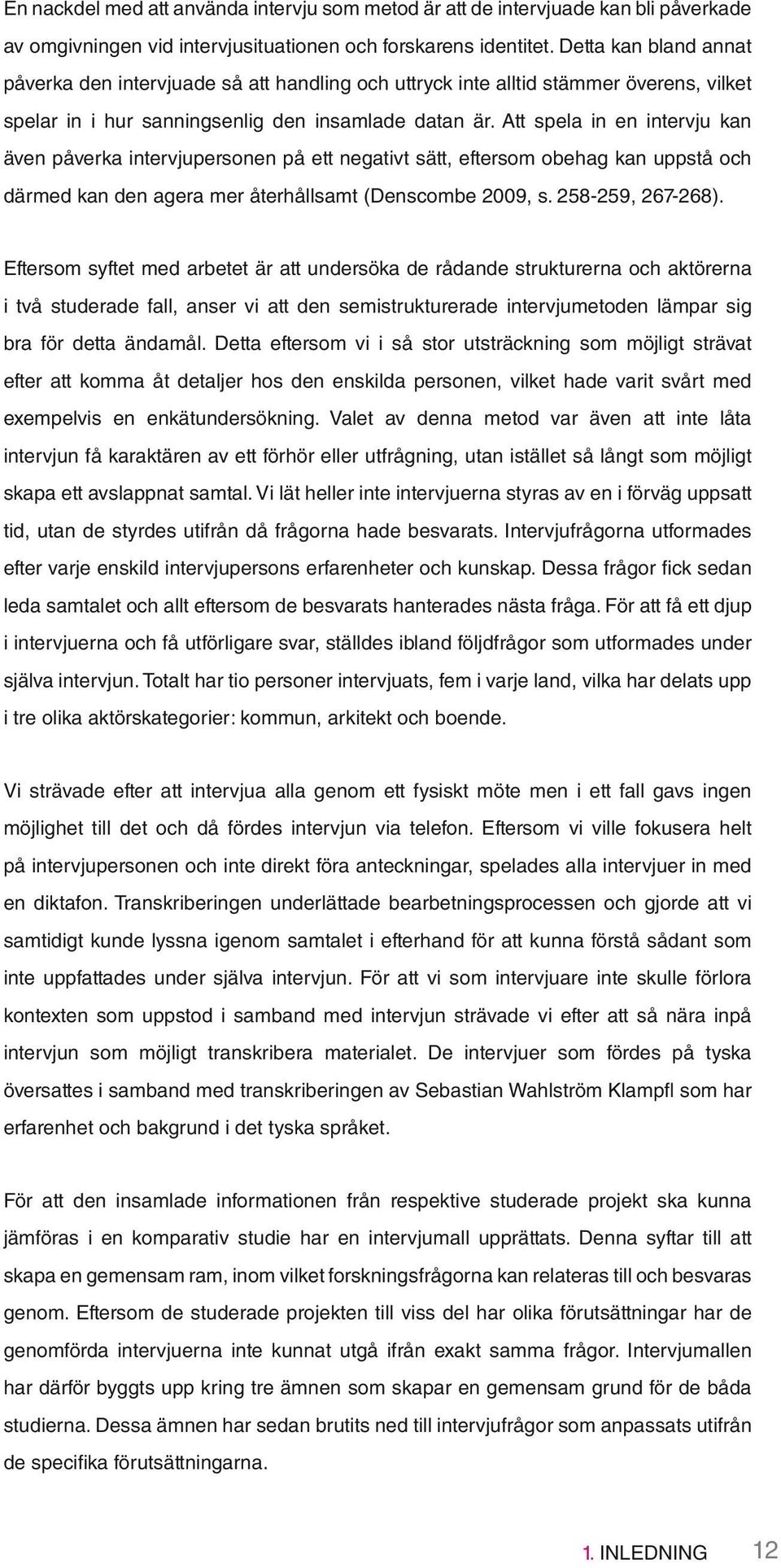 En nackdel med att använda intervju som metod är att de intervjuade kan bli påverkade av omgivningen vid intervjusituationen och forskarens identitet. Detta kan bland annat påverka den intervjuade så att handling och uttryck inte alltid stämmer överens, vilket spelar in i hur sanningsenlig den insamlade datan är. Att spela in en intervju kan även påverka intervjupersonen på ett negativt sätt, eftersom obehag kan uppstå och därmed kan den agera mer återhållsamt (Denscombe 2009, s. 258-259, 267-268).

Eftersom syftet med arbetet är att undersöka de rådande strukturerna och aktörerna i två studerade fall, anser vi att den semistrukturerade intervjumetoden lämpar sig bra för detta ändamål. Detta eftersom vi i så stor utsträckning som möjligt strävat efter att komma åt detaljer hos den enskilda personen, vilket hade varit svårt med exempelvis en enkätundersökning. Valet av denna metod var även att inte låta intervjun få karaktären av ett förhör eller utfrågning, utan istället så långt som möjligt skapa ett avslappnat samtal. Vi lät heller inte intervjuerna styras av en i förväg uppsatt tid, utan de styrdes utifrån då frågorna hade besvarats. Intervjufrågorna utformades efter varje enskild intervjupersons erfarenheter och kunskap. Dessa frågor fick sedan leda samtalet och allt eftersom de besvarats hanterades nästa fråga. För att få ett djup i intervjuerna och få utförligare svar, ställdes ibland följdfrågor som utformades under själva intervjun. Totalt har tio personer intervjuats, fem i varje land, vilka har delats upp i tre olika aktörskategorier: kommun, arkitekt och boende.

Vi strävade efter att intervjua alla genom ett fysiskt möte men i ett fall gavs ingen möjlighet till det och då fördes intervjun via telefon. Eftersom vi ville fokusera helt på intervjupersonen och inte direkt föra anteckningar, spelades alla intervjuer in med en diktafon. Transkriberingen underlättade bearbetningsprocessen och gjorde att vi samtidigt kunde lyssna igenom samtalet i efterhand för att kunna förstå sådant som inte uppfattades under själva intervjun. För att vi som intervjuare inte skulle förlora kontexten som uppstod i samband med intervjun strävade vi efter att så nära inpå intervjun som möjligt transkribera materialet. De intervjuer som fördes på tyska översattes i samband med transkriberingen av Sebastian Wahlström Klampfl som har erfarenhet och bakgrund i det tyska språket.

För att den insamlade informationen från respektive studerade projekt ska kunna jämföras i en komparativ studie har en intervjumall upprättats. Denna syftar till att skapa en gemensam ram, inom vilket forskningsfrågorna kan relateras till och besvaras genom. Eftersom de studerade projekten till viss del har olika förutsättningar har de genomförda intervjuerna inte kunnat utgå ifrån exakt samma frågor. Intervjumallen har därför byggts upp kring tre ämnen som skapar en gemensam grund för de båda studierna. Dessa ämnen har sedan brutits ned till intervjufrågor som anpassats utifrån de specifika förutsättningarna.

1. INLEDNING 12